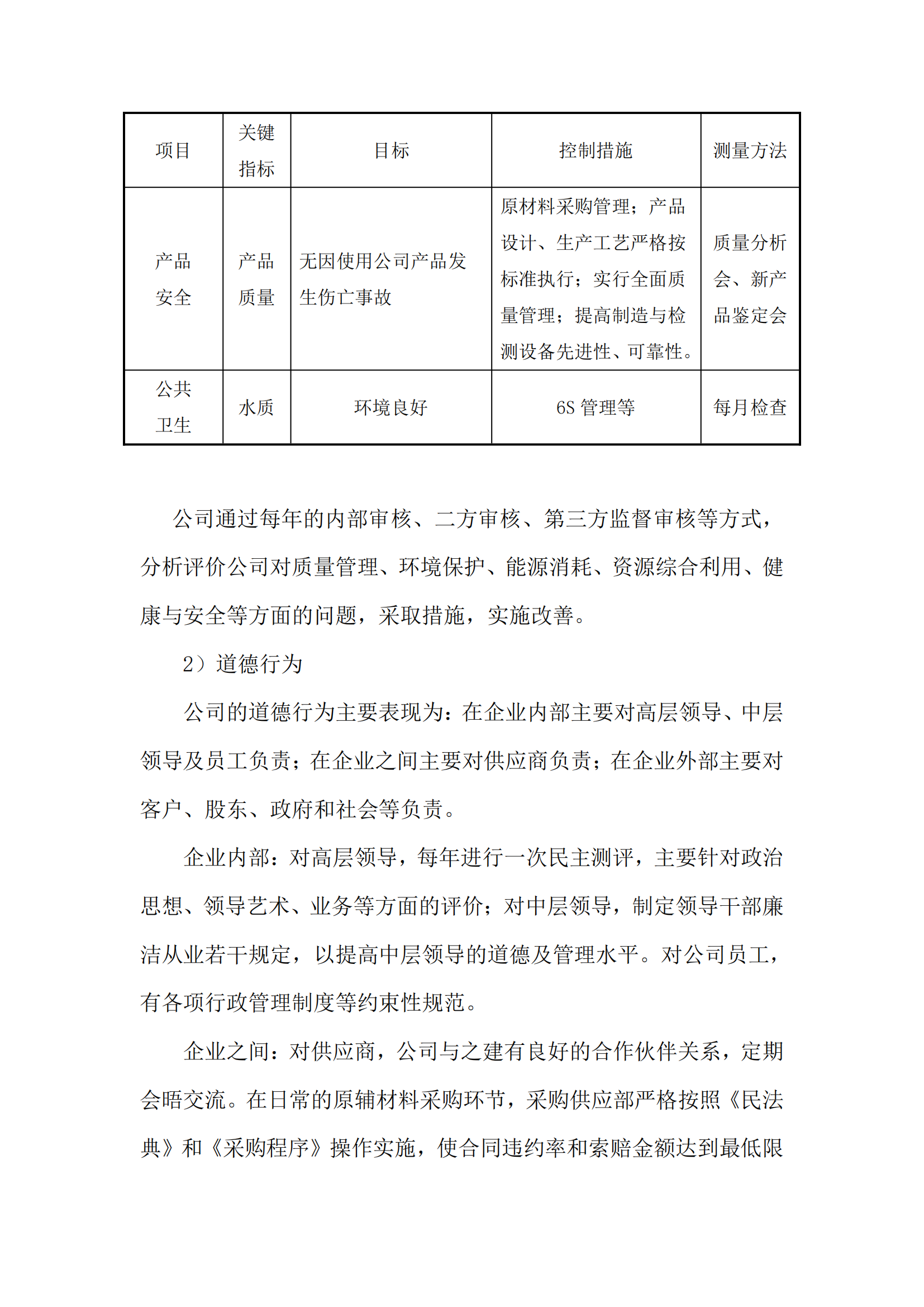 | 项目 | 关键指标 | 目标 | 控制措施 | 测量方法 |
|---|---|---|---|---|
| 产品安全 | 产品质量 | 无因使用公司产品发生伤亡事故 | 原材料采购管理；产品设计、生产工艺严格按标准执行；实行全面质量管理；提高制造与检测设备先进性、可靠性。 | 质量分析会、新产品鉴定会 |
| 公共卫生 | 水质 | 环境良好 | 6S 管理等 | 每月检查 |

公司通过每年的内部审核、二方审核、第三方监督审核等方式，分析评价公司对质量管理、环境保护、能源消耗、资源综合利用、健康与安全等方面的问题，采取措施，实施改善。

2）道德行为

公司的道德行为主要表现为：在企业内部主要对高层领导、中层领导及员工负责；在企业之间主要对供应商负责；在企业外部主要对客户、股东、政府和社会等负责。

企业内部：对高层领导，每年进行一次民主测评，主要针对政治思想、领导艺术、业务等方面的评价；对中层领导，制定领导干部廉洁从业若干规定，以提高中层领导的道德及管理水平。对公司员工，有各项行政管理制度等约束性规范。

企业之间：对供应商，公司与之建有良好的合作伙伴关系，定期会晤交流。在日常的原辅材料采购环节，采购供应部严格按照《民法典》和《采购程序》操作实施，使合同违约率和索赔金额达到最低限